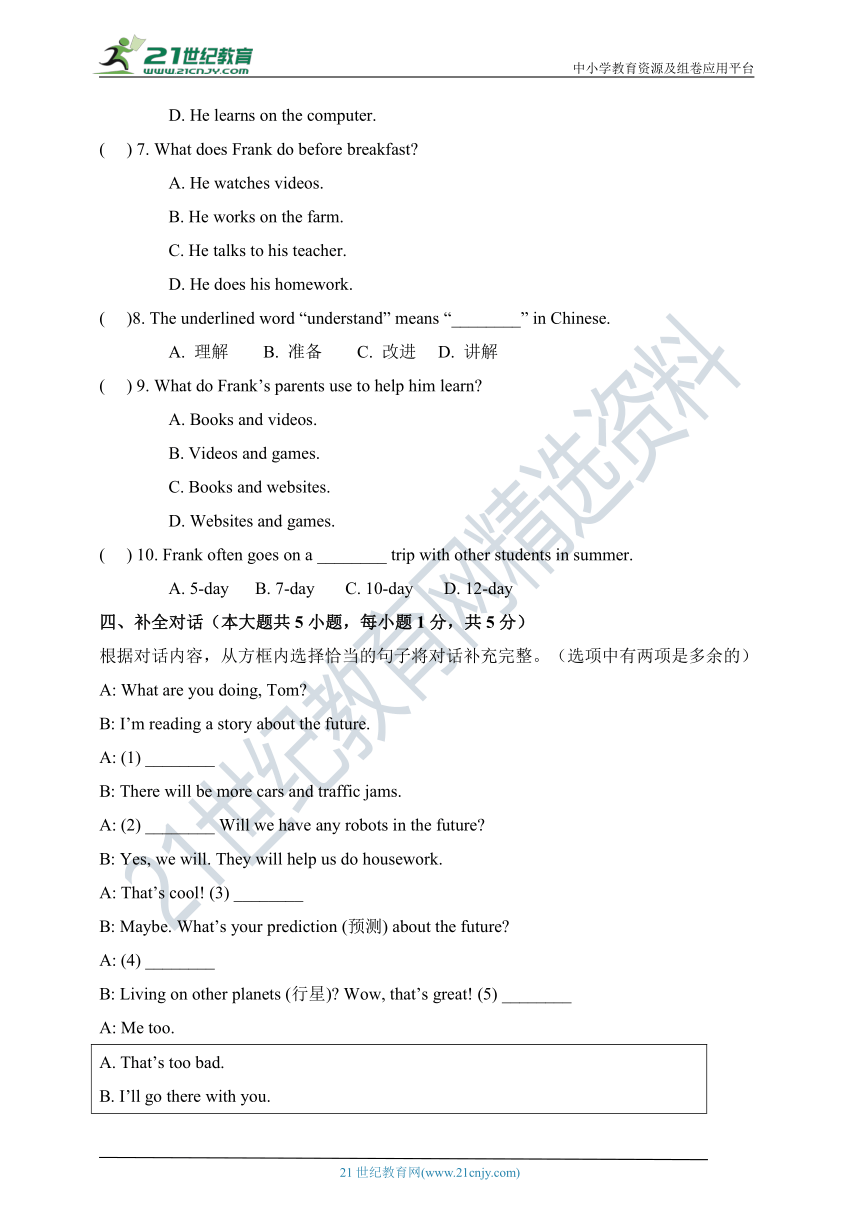 21世纪教育
www.21cnjy.com

中小学教育资源及组卷应用平台

D. He learns on the computer.

( ) 7. What does Frank do before breakfast?

A. He watches videos.

B. He works on the farm.

C. He talks to his teacher.

D. He does his homework.

( )8. The underlined word “understand” means “________” in Chinese.

A. 理解 B. 准备 C. 改进 D. 讲解

( ) 9. What do Frank’s parents use to help him learn?

A. Books and videos.

B. Videos and games.

C. Books and websites.

D. Websites and games.

( ) 10. Frank often goes on a ________ trip with other students in summer.

A. 5-day B. 7-day C. 10-day D. 12-day

四、补全对话（本大题共 5 小题，每小题 1 分，共 5 分）

根据对话内容，从方框内选择恰当的句子将对话补充完整。（选项中有两项是多余的）

A: What are you doing, Tom?

B: I’m reading a story about the future.

A: (1) ________

B: There will be more cars and traffic jams.

A: (2) ________ Will we have any robots in the future?

B: Yes, we will. They will help us do housework.

A: That’s cool! (3) ________

B: Maybe. What’s your prediction (预测) about the future?

A: (4) ________

B: Living on other planets (行星)? Wow, that’s great! (5) ________

A: Me too.

A. That’s too bad.

B. I’ll go there with you.

21世纪教育网精选资料

21 世纪教育网(www.21cnjy.com)